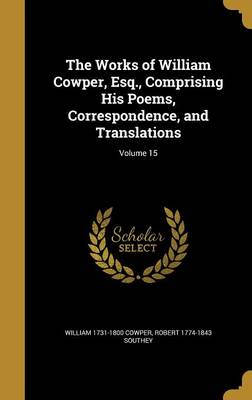 The Works of William Cowper, Esq., Comprising His Poems, Correspondence, and Translations

Volume 15

Scholar SELECT

WILLIAM 1731-1800 COWPER, ROBERT 1774-1843 SOUTHEY